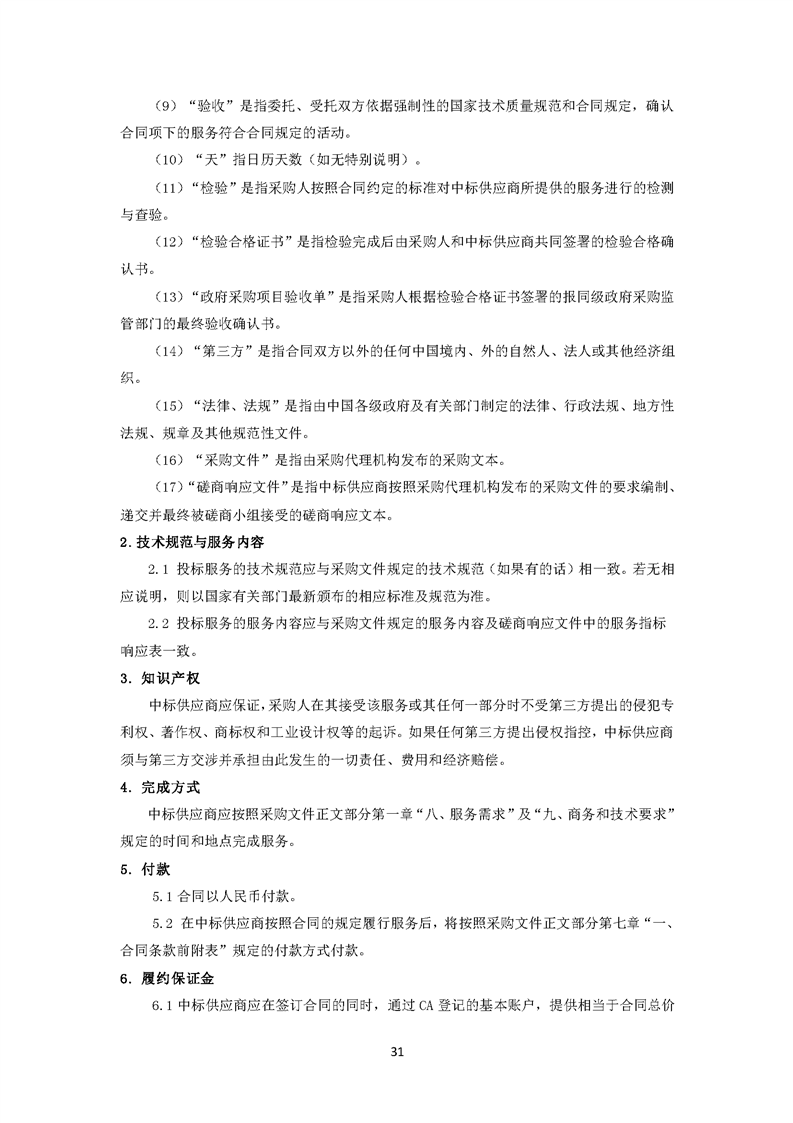 （9）“验收”是指委托、受托双方依据强制性的国家技术质量规范和合同规定，确认合同项下的服务符合合同规定的活动。

（10）“天”指日历天数（如无特别说明）。

（11）“检验”是指采购人按照合同约定的标准对中标供应商所提供的服务进行的检测与查验。

（12）“检验合格证书”是指检验完成后由采购人和中标供应商共同签署的检验合格确认书。

（13）“政府采购项目验收单”是指采购人根据检验合格证书签署的报同级政府采购监管部门的最终验收确认书。

（14）“第三方”是指合同双方以外的任何中国境内、外的自然人、法人或其他经济组织。

（15）“法律、法规”是指由中国各级政府及有关部门制定的法律、行政法规、地方性法规、规章及其他规范性文件。

（16）“采购文件”是指由采购代理机构发布的采购文本。

（17）“磋商响应文件”是指中标供应商按照采购代理机构发布的采购文件的要求编制、递交并最终被磋商小组接受的磋商响应文本。

2.技术规范与服务内容

2.1 投标服务的技术规范应与采购文件规定的技术规范（如果有的话）相一致。若无相应说明，则以国家有关部门最新颁布的相应标准及规范为准。

2.2 投标服务的服务内容应与采购文件规定的服务内容及磋商响应文件中的服务指标响应表一致。

3. 知识产权

中标供应商应保证，采购人在其接受该服务或其任何一部分时不受第三方提出的侵犯专利权、著作权、商标权和工业设计权等的起诉。如果任何第三方提出侵权指控，中标供应商须与第三方交涉并承担由此发生的一切责任、费用和经济赔偿。

4. 完成方式

中标供应商应按照采购文件正文部分第一章“八、服务需求”及“九、商务和技术要求”规定的时间和地点完成服务。

5. 付款

5.1 合同以人民币付款。

5.2 在中标供应商按照合同的规定履行服务后，将按照采购文件正文部分第七章“一、合同条款前附表”规定的付款方式付款。

6. 履约保证金

6.1 中标供应商应在签订合同的同时，通过 CA 登记的基本账户，提供相当于合同总价

31